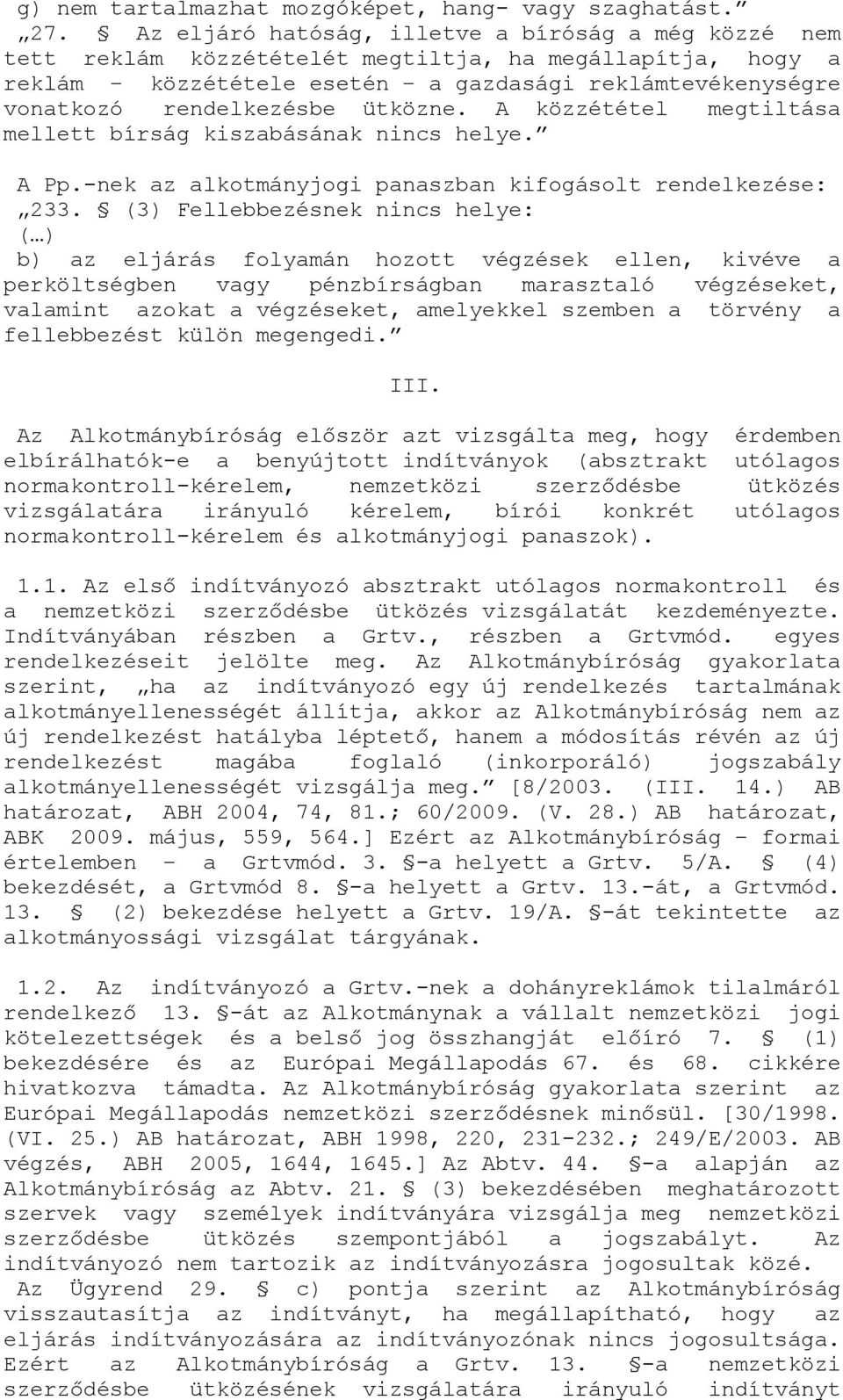 g) nem tartalmazhat mozgóképet, hang- vagy szaghatást.”

„27. § Az eljáró hatóság, illetve a bíróság a még közzé nem tett reklám közzétételét megtiltja, ha megállapítja, hogy a reklám – közzététele esetén – a gazdasági reklámtevékenységre vonatkozó rendelkezésbe ütközne. A közzététel megtiltása mellett bírság kiszabásának nincs helye.”

A Pp.-nek az alkotmányjogi panaszban kifogásolt rendelkezése:

„233. § (3) Fellebbezésnek nincs helye:

(…)

b) az eljárás folyamán hozott végzések ellen, kivéve a perköltségben vagy pénzbírságban marasztaló végzéseket, valamint azokat a végzéseket, amelyekkel szemben a törvény a fellebbezést külön megengedi.”

III.

Az Alkotmánybíróság először azt vizsgálta meg, hogy érdemben elbírálhatók-e a benyújtott indítványok (absztrakt utólagos normakontroll-kérelem, nemzetközi szerződésbe ütközés vizsgálatára irányuló kérelem, bírói konkrét utólagos normakontroll-kérelem és alkotmányjogi panaszok).

1.1. Az első indítványozó absztrakt utólagos normakontroll és a nemzetközi szerződésbe ütközés vizsgálatát kezdeményezte. Indítványában részben a Grtv., részben a Grtvmód. egyes rendelkezéseit jelölte meg. Az Alkotmánybíróság gyakorlata szerint, „ha az indítványozó egy új rendelkezés tartalmának alkotmányellenességét állítja, akkor az Alkotmánybíróság nem az új rendelkezést hatályba léptető, hanem a módosítás révén az új rendelkezést magába foglaló (inkorporáló) jogszabály alkotmányellenességét vizsgálja meg.” [8/2003. (III. 14.) AB határozat, ABH 2004, 74, 81.; 60/2009. (V. 28.) AB határozat, ABK 2009. május, 559, 564.] Ezért az Alkotmánybíróság – formai értelemben – a Grtvmód. 3. §-a helyett a Grtv. 5/A. § (4) bekezdését, a Grtvmód 8. §-a helyett a Grtv. 13.-át, a Grtvmód. 13. § (2) bekezdése helyett a Grtv. 19/A. §-át tekintette az alkotmányossági vizsgálat tárgyának.

1.2. Az indítványozó a Grtv.-nek a dohányreklámok tilalmáról rendelkező 13. §-át az Alkotmánynak a vállalt nemzetközi jogi kötelezettségek és a belső jog összhangját előíró 7. § (1) bekezdésére és az Európai Megállapodás 67. és 68. cikkére hivatkozva támadta. Az Alkotmánybíróság gyakorlata szerint az Európai Megállapodás nemzetközi szerződésnek minősül. [30/1998. (VI. 25.) AB határozat, ABH 1998, 220, 231-232.; 249/E/2003. AB végzés, ABH 2005, 1644, 1645.] Az Abtv. 44. §-a alapján az Alkotmánybíróság az Abtv. 21. § (3) bekezdésében meghatározott szervek vagy személyek indítványára vizsgálja meg nemzetközi szerződésbe ütközés szempontjából a jogszabályt. Az indítványozó nem tartozik az indítványozásra jogosultak közé. Az Ügyrend 29. § c) pontja szerint az Alkotmánybíróság visszautasítja az indítványt, ha megállapítható, hogy az eljárás indítványozására az indítványozónak nincs jogosultsága. Ezért az Alkotmánybíróság a Grtv. 13. §-a nemzetközi szerződésbe ütközésének vizsgálatára irányuló indítványt